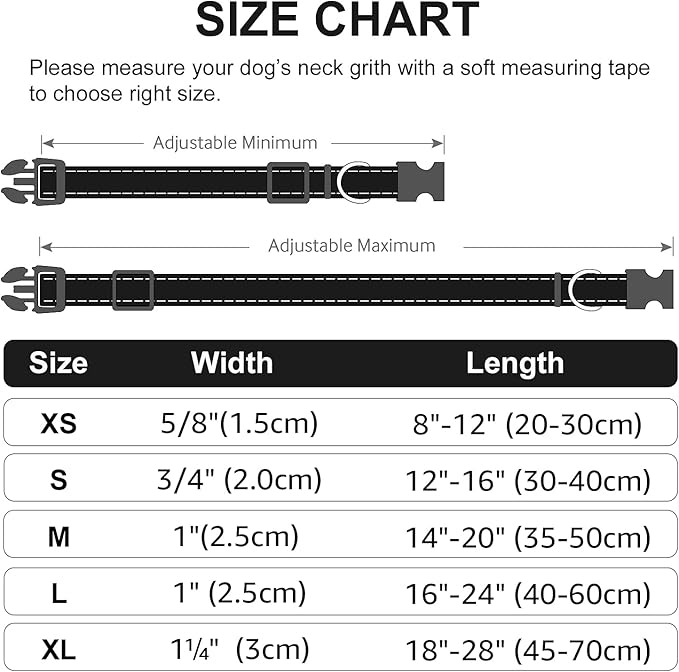 SIZE CHART

Please measure your dog's neck grith with a soft measuring tape to choose right size.

Adjustable Minimum

Adjustable Maximum

| Size | Width | Length |
|---|---|---|
| XS | 5/8"(1.5cm) | 8"-12" (20-30cm) |
| S | 3/4" (2.0cm) | 12"-16" (30-40cm) |
| M | 1"(2.5cm) | 14"-20" (35-50cm) |
| L | 1" (2.5cm) | 16"-24" (40-60cm) |
| XL | 1¼" (3cm) | 18"-28" (45-70cm) |